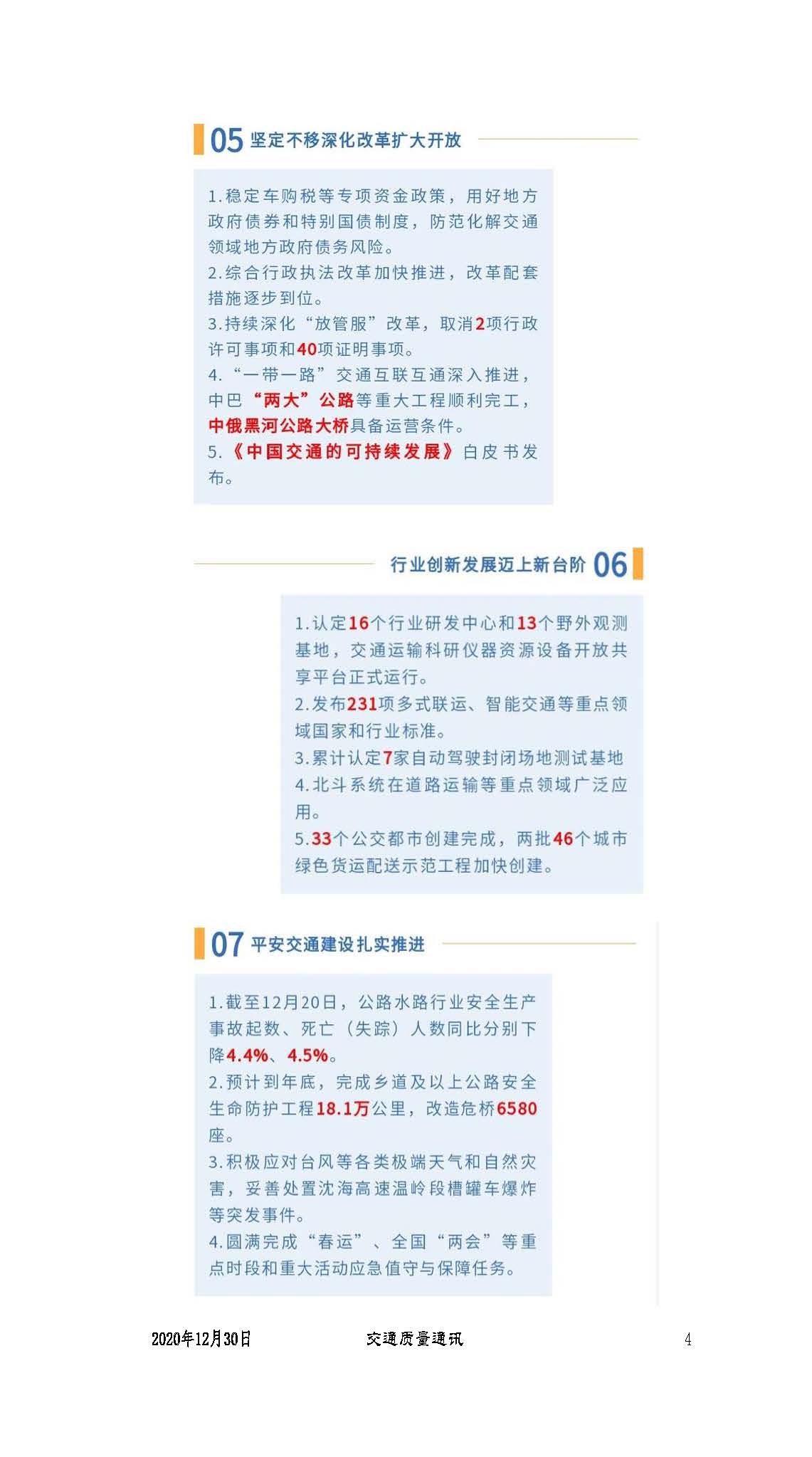 05 坚定不移深化改革扩大开放

1.稳定车购税等专项资金政策，用好地方政府债券和特别国债制度，防范化解交通领域地方政府债务风险。
2.综合行政执法改革加快推进，改革配套措施逐步到位。
3.持续深化“放管服”改革，取消2项行政许可事项和40项证明事项。
4.“一带一路”交通互联互通深入推进，中巴“两大”公路等重大工程顺利完工，中俄黑河公路大桥具备运营条件。
5.《中国交通的可持续发展》白皮书发布。

行业创新发展迈上新台阶 06

1.认定16个行业研发中心和13个野外观测基地，交通运输科研仪器资源设备开放共享平台正式运行。
2.发布231项多式联运、智能交通等重点领域国家和行业标准。
3.累计认定7家自动驾驶封闭场地测试基地
4.北斗系统在道路运输等重点领域广泛应用。
5.33个公交都市创建完成，两批46个城市绿色货运配送示范工程加快创建。

07 平安交通建设扎实推进

1.截至12月20日，公路水路行业安全生产事故起数、死亡（失踪）人数同比分别下降4.4%、4.5%。
2.预计到年底，完成乡道及以上公路安全生命防护工程18.1万公里，改造危桥6580座。
3.积极应对台风等各类极端天气和自然灾害，妥善处置沈海高速温岭段槽罐车爆炸等突发事件。
4.圆满完成“春运”、全国“两会”等重点时段和重大活动应急值守与保障任务。

2020年12月30日 交通质量通讯 4